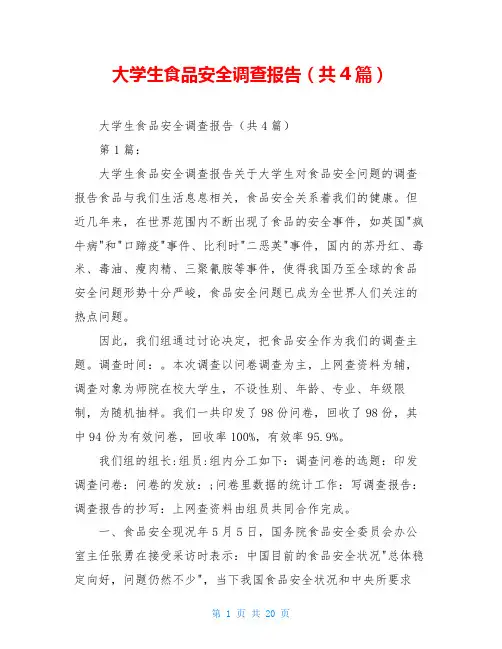 大学生食品安全调查报告（共4篇）

大学生食品安全调查报告（共4篇）

第1篇：

大学生食品安全调查报告关于大学生对食品安全问题的调查报告食品与我们生活息息相关，食品安全关系着我们的健康。但近几年来，在世界范围内不断出现了食品的安全事件，如英国"疯牛病"和"口蹄疫"事件、比利时"二恶英"事件，国内的苏丹红、毒米、毒油、瘦肉精、三聚氰胺等事件，使得我国乃至全球的食品安全问题形势十分严峻，食品安全问题已成为全世界人们关注的热点问题。

因此，我们组通过讨论决定，把食品安全作为我们的调查主题。调查时间：。本次调查以问卷调查为主，上网查资料为辅，调查对象为师院在校大学生，不设性别、年龄、专业、年级限制，为随机抽样。我们一共印发了98份问卷，回收了98份，其中94份为有效问卷，回收率100%，有效率95.9%。

我们组的组长:组员:组内分工如下：调查问卷的选题：印发调查问卷：问卷的发放：;问卷里数据的统计工作：写调查报告：调查报告的抄写：上网查资料由组员共同合作完成。

一、食品安全现况年5月5日，国务院食品安全委员会办公室主任张勇在接受采访时表示：中国目前的食品安全状况"总体稳定向好，问题仍然不少"，当下我国食品安全状况和中央所要求

第 1 页 共 20 页